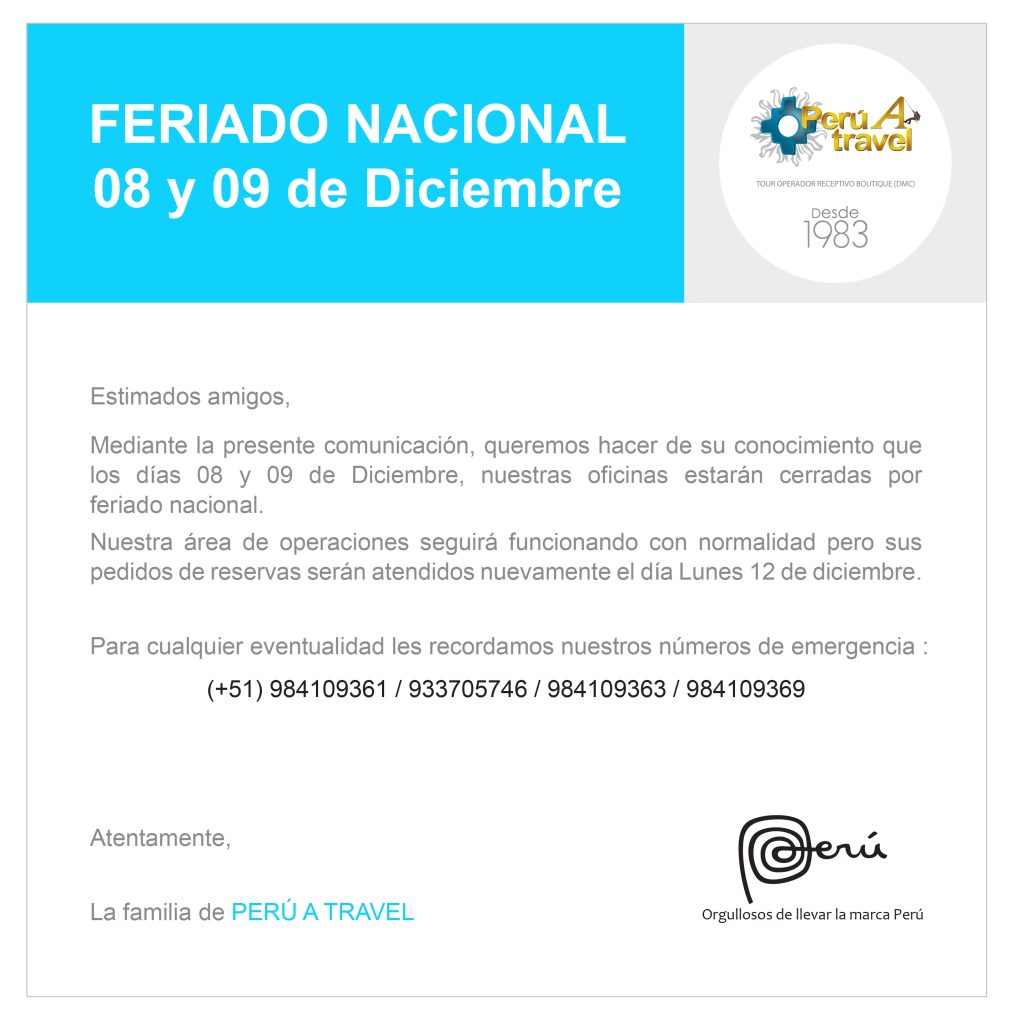 FERIADO NACIONAL
08 y 09 de Diciembre

Perú A travel
TOUR OPERADOR RECEPTIVO BOUTIQUE (DMC)
Desde
1983

Estimados amigos,

Mediante la presente comunicación, queremos hacer de su conocimiento que los días 08 y 09 de Diciembre, nuestras oficinas estarán cerradas por feriado nacional.

Nuestra área de operaciones seguirá funcionando con normalidad pero sus pedidos de reservas serán atendidos nuevamente el día Lunes 12 de diciembre.

Para cualquier eventualidad les recordamos nuestros números de emergencia :

(+51) 984109361 / 933705746 / 984109363 / 984109369

Atentamente,

La familia de PERÚ A TRAVEL

Perú
Orgullosos de llevar la marca Perú